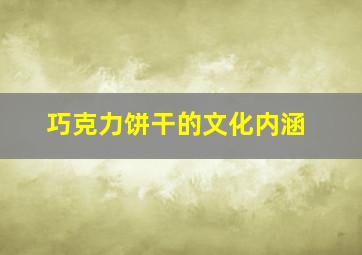 巧克力饼干的文化内涵